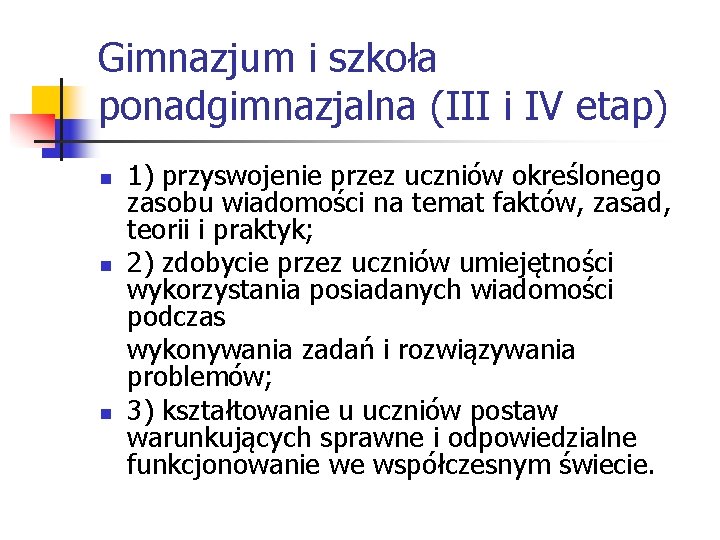 Gimnazjum i szkoła ponadgimnazjalna (III i IV etap)

1) przyswojenie przez uczniów określonego zasobu wiadomości na temat faktów, zasad, teorii i praktyk;

2) zdobycie przez uczniów umiejętności wykorzystania posiadanych wiadomości podczas

wykonywania zadań i rozwiązywania problemów;

3) kształtowanie u uczniów postaw warunkujących sprawne i odpowiedzialne funkcjonowanie we współczesnym świecie.